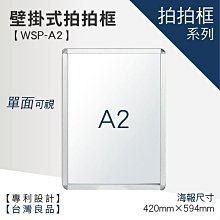 壁掛式拍拍框
【WSP-A2】

拍拍框
系列

單面可視

A2

【專利設計】
【台灣良品】

海報尺寸
420mm×594mm